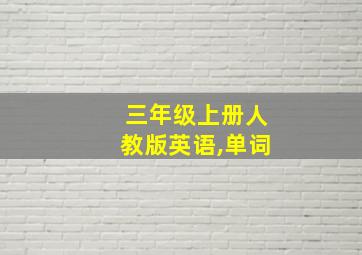 三年级上册人教版英语,单词